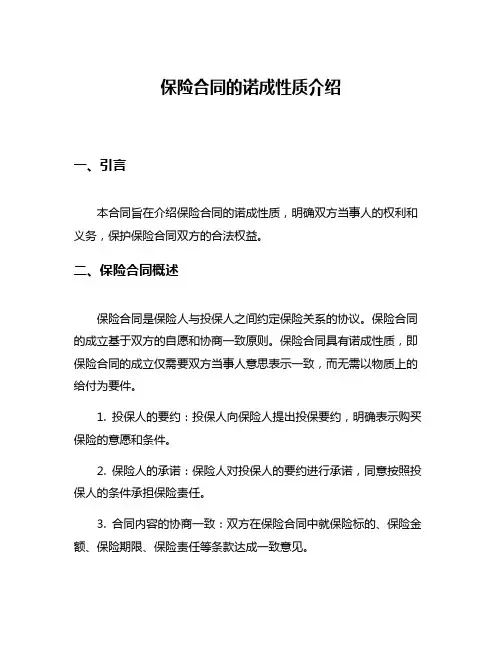 保险合同的诺成性质介绍

一、引言

本合同旨在介绍保险合同的诺成性质，明确双方当事人的权利和义务，保护保险合同双方的合法权益。

二、保险合同概述

保险合同是保险人与投保人之间约定保险关系的协议。保险合同的成立基于双方的自愿和协商一致原则。保险合同具有诺成性质，即保险合同的成立仅需要双方当事人意思表示一致，而无需以物质上的给付为要件。

1. 投保人的要约：投保人向保险人提出投保要约，明确表示购买保险的意愿和条件。

2. 保险人的承诺：保险人对投保人的要约进行承诺，同意按照投保人的条件承担保险责任。

3. 合同内容的协商一致：双方在保险合同中就保险标的、保险金额、保险期限、保险责任等条款达成一致意见。